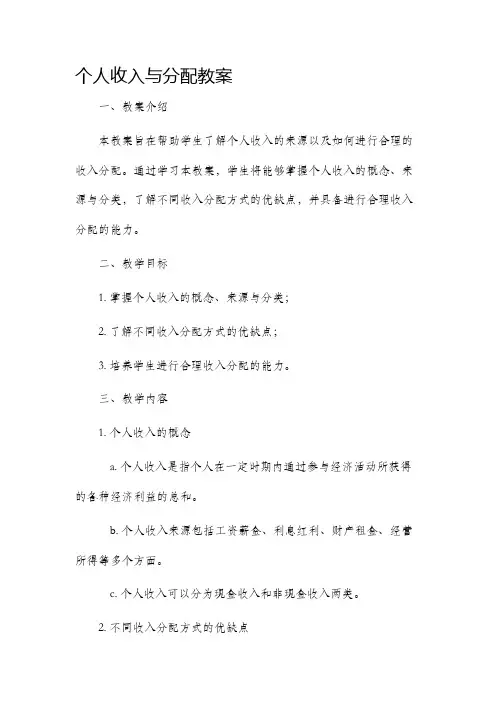 个人收入与分配教案

一、教案介绍

本教案旨在帮助学生了解个人收入的来源以及如何进行合理的收入分配。通过学习本教案，学生将能够掌握个人收入的概念、来源与分类，了解不同收入分配方式的优缺点，并具备进行合理收入分配的能力。

二、教学目标

1. 掌握个人收入的概念、来源与分类；

2. 了解不同收入分配方式的优缺点；

3. 培养学生进行合理收入分配的能力。

三、教学内容

1. 个人收入的概念

a. 个人收入是指个人在一定时期内通过参与经济活动所获得的各种经济利益的总和。

b. 个人收入来源包括工资薪金、利息红利、财产租金、经营所得等多个方面。

c. 个人收入可以分为现金收入和非现金收入两类。

2. 不同收入分配方式的优缺点